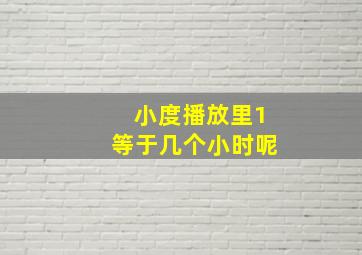 小度播放里1
等于几个小时呢